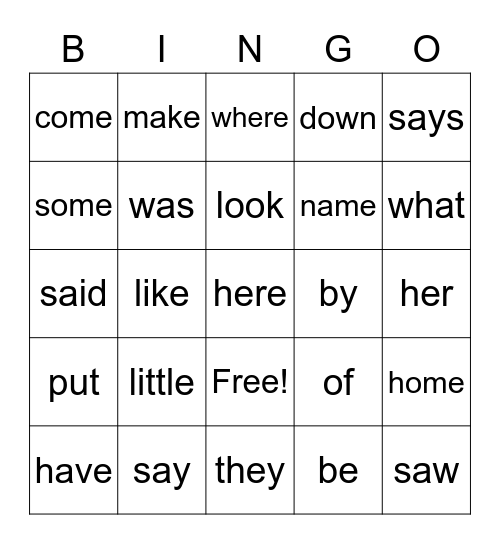 | B | I | N | G | O |
|---|---|---|---|---|
| come | make | where | down | says |
| some | was | look | name | what |
| said | like | here | by | her |
| put | little | Free! | of | home |
| have | say | they | be | saw |